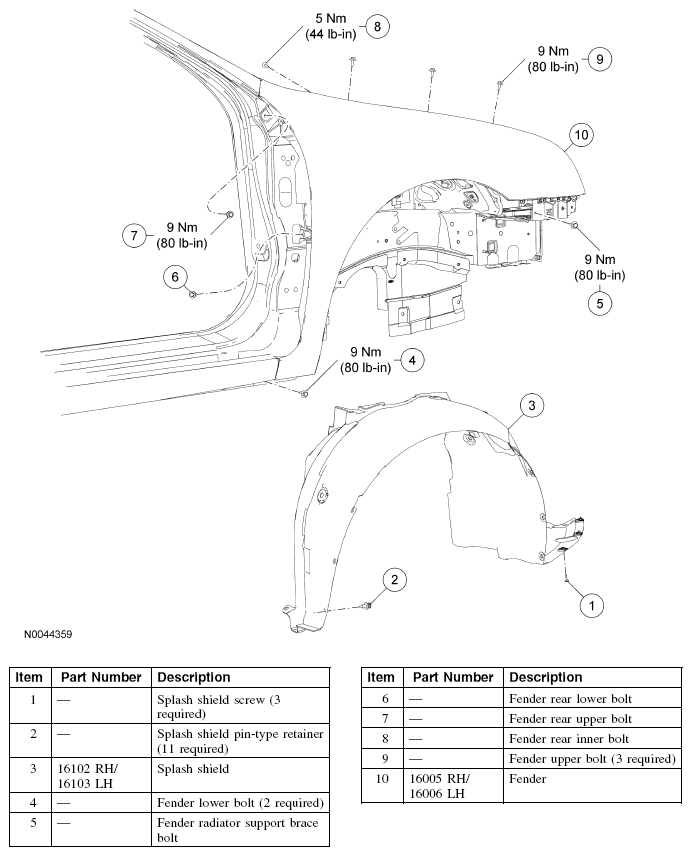 5 Nm
(44 lb-in)
8

9 Nm
(80 lb-in)
9

10

7
9 Nm
(80 lb-in)

6

9 Nm
(80 lb-in)
5

9 Nm
(80 lb-in)
4

3

2

1

N0044359

| Item | Part Number | Description |
|---|---|---|
| 1 | — | Splash shield screw (3 required) |
| 2 | — | Splash shield pin-type retainer (11 required) |
| 3 | 16102 RH/ 16103 LH | Splash shield |
| 4 | — | Fender lower bolt (2 required) |
| 5 | — | Fender radiator support brace bolt |

| Item | Part Number | Description |
|---|---|---|
| 6 | — | Fender rear lower bolt |
| 7 | — | Fender rear upper bolt |
| 8 | — | Fender rear inner bolt |
| 9 | — | Fender upper bolt (3 required) |
| 10 | 16005 RH/ 16006 LH | Fender |